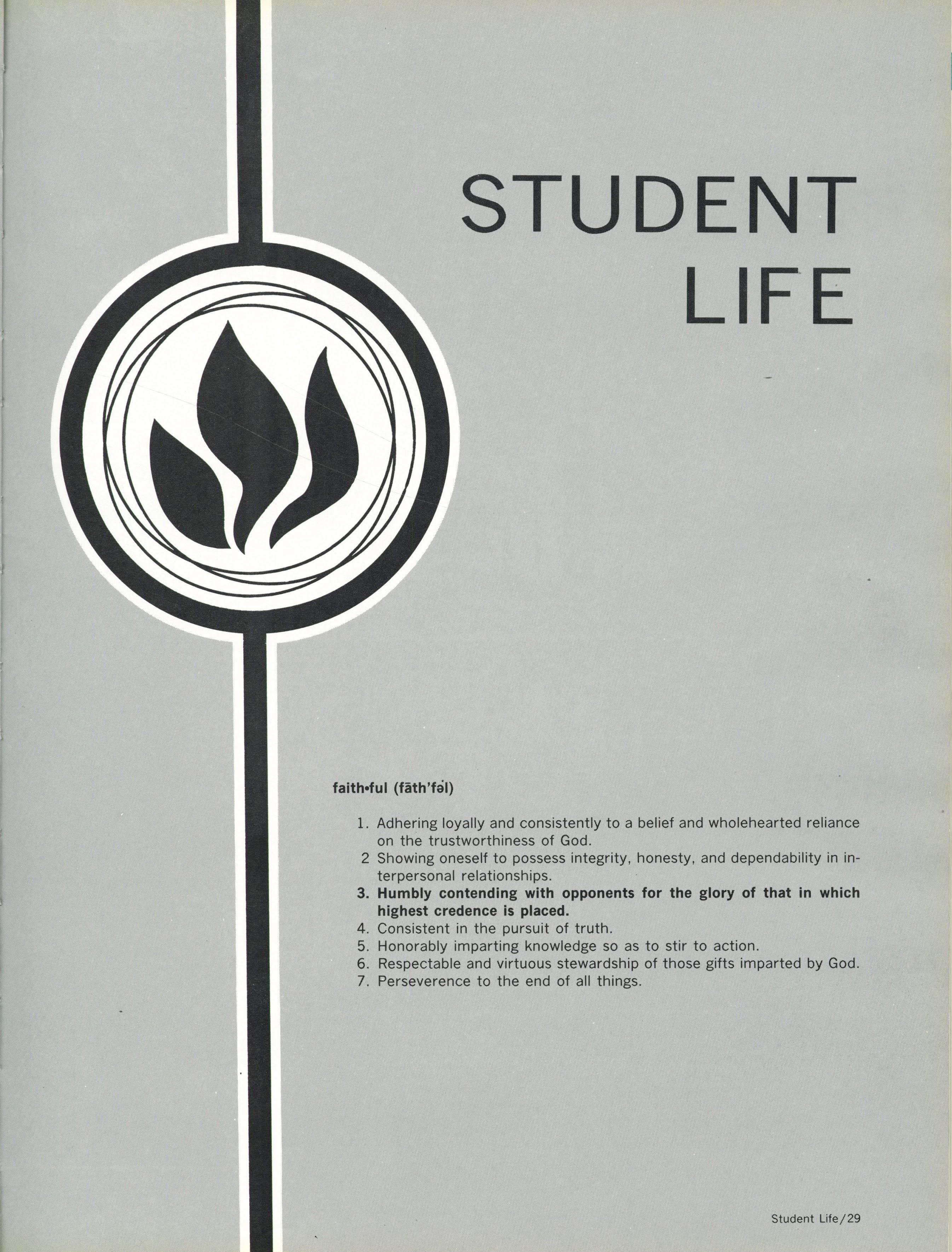 STUDENT
LIFE

faith•ful (fāth'fəl)

1. Adhering loyally and consistently to a belief and wholehearted reliance on the trustworthiness of God.
2 Showing oneself to possess integrity, honesty, and dependability in interpersonal relationships.
3. Humbly contending with opponents for the glory of that in which highest credence is placed.
4. Consistent in the pursuit of truth.
5. Honorably imparting knowledge so as to stir to action.
6. Respectable and virtuous stewardship of those gifts imparted by God.
7. Perseverence to the end of all things.

Student Life/29